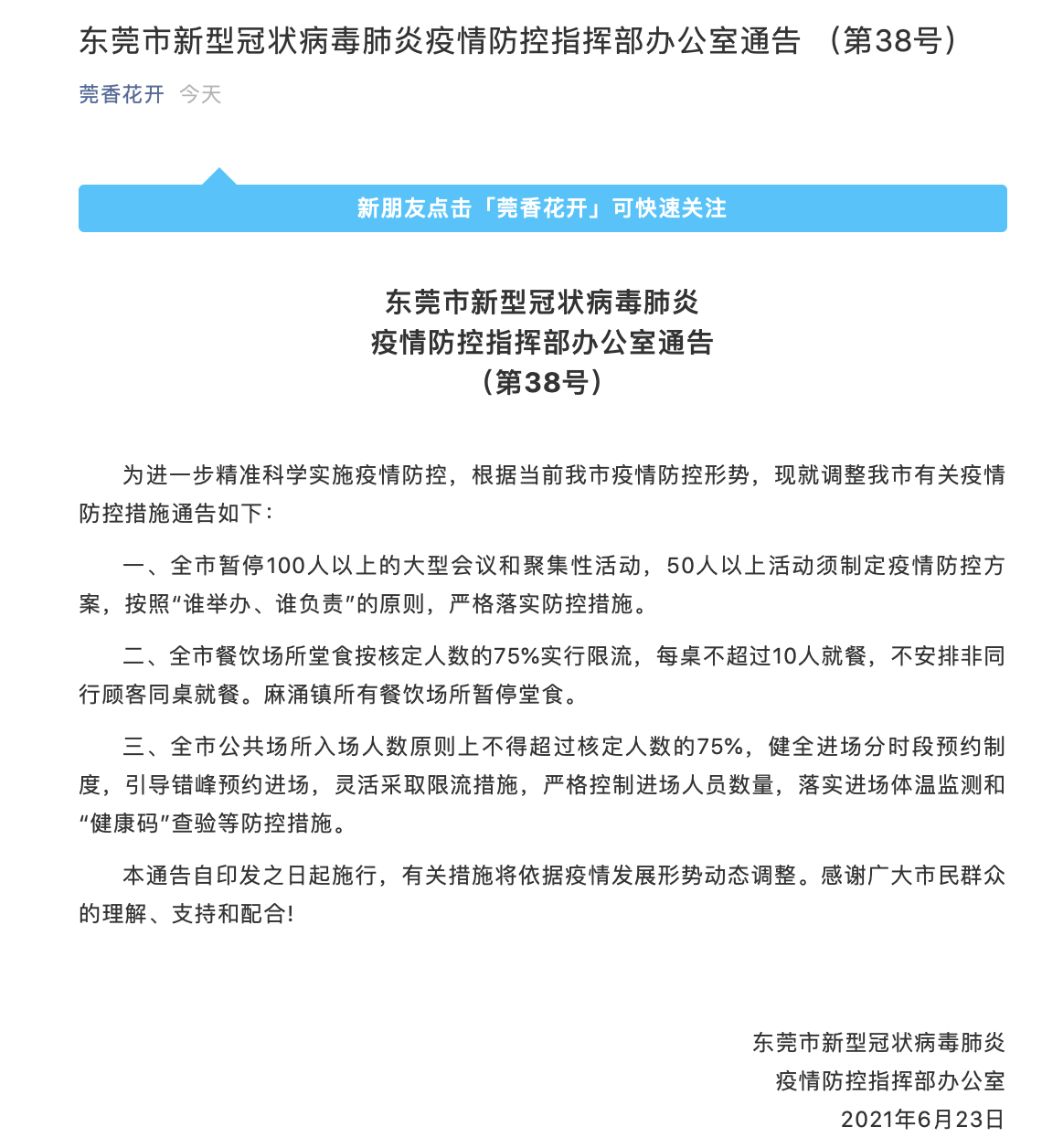 东莞市新型冠状病毒肺炎疫情防控指挥部办公室通告 （第38号）

莞香花开 今天

新朋友点击「莞香花开」可快速关注

东莞市新型冠状病毒肺炎
疫情防控指挥部办公室通告
（第38号）

为进一步精准科学实施疫情防控，根据当前我市疫情防控形势，现就调整我市有关疫情防控措施通告如下：

一、全市暂停100人以上的大型会议和聚集性活动，50人以上活动须制定疫情防控方案，按照“谁举办、谁负责”的原则，严格落实防控措施。

二、全市餐饮场所堂食按核定人数的75%实行限流，每桌不超过10人就餐，不安排非同行顾客同桌就餐。麻涌镇所有餐饮场所暂停堂食。

三、全市公共场所入场人数原则上不得超过核定人数的75%，健全进场分时段预约制度，引导错峰预约进场，灵活采取限流措施，严格控制进场人员数量，落实进场体温监测和“健康码”查验等防控措施。

本通告自印发之日起施行，有关措施将依据疫情发展形势动态调整。感谢广大市民群众的理解、支持和配合！

东莞市新型冠状病毒肺炎
疫情防控指挥部办公室
2021年6月23日